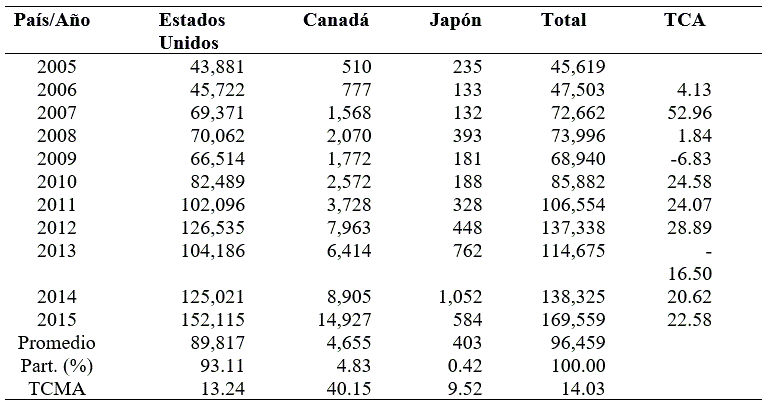 | País/Año | Estados Unidos | Canadá | Japón | Total | TCA |
|---|---|---|---|---|---|
| 2005 | 43,881 | 510 | 235 | 45,619 | |
| 2006 | 45,722 | 777 | 133 | 47,503 | 4.13 |
| 2007 | 69,371 | 1,568 | 132 | 72,662 | 52.96 |
| 2008 | 70,062 | 2,070 | 393 | 73,996 | 1.84 |
| 2009 | 66,514 | 1,772 | 181 | 68,940 | -6.83 |
| 2010 | 82,489 | 2,572 | 188 | 85,882 | 24.58 |
| 2011 | 102,096 | 3,728 | 328 | 106,554 | 24.07 |
| 2012 | 126,535 | 7,963 | 448 | 137,338 | 28.89 |
| 2013 | 104,186 | 6,414 | 762 | 114,675 | - 16.50 |
| 2014 | 125,021 | 8,905 | 1,052 | 138,325 | 20.62 |
| 2015 | 152,115 | 14,927 | 584 | 169,559 | 22.58 |
| Promedio | 89,817 | 4,655 | 403 | 96,459 | |
| Part. (%) | 93.11 | 4.83 | 0.42 | 100.00 | |
| TCMA | 13.24 | 40.15 | 9.52 | 14.03 | |